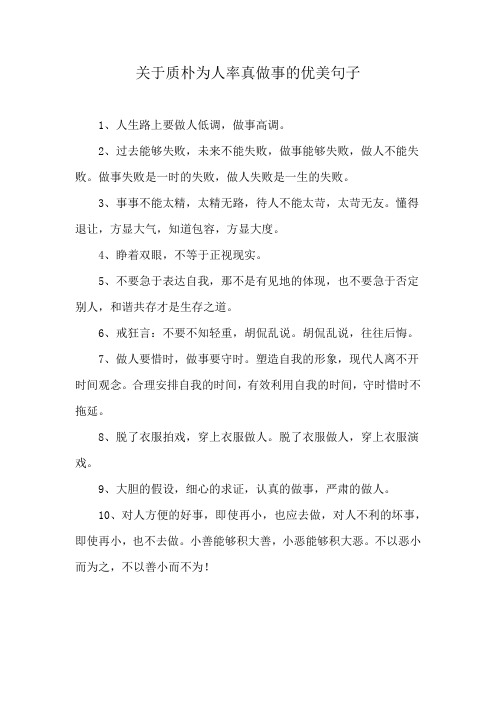 关于质朴为人率真做事的优美句子

1、人生路上要做人低调，做事高调。

2、过去能够失败，未来不能失败，做事能够失败，做人不能失败。做事失败是一时的失败，做人失败是一生的失败。

3、事事不能太精，太精无路，待人不能太苛，太苛无友。懂得退让，方显大气，知道包容，方显大度。

4、睁着双眼，不等于正视现实。

5、不要急于表达自我，那不是有见地的体现，也不要急于否定别人，和谐共存才是生存之道。

6、戒狂言：不要不知轻重，胡侃乱说。胡侃乱说，往往后悔。

7、做人要惜时，做事要守时。塑造自我的形象，现代人离不开时间观念。合理安排自我的时间，有效利用自我的时间，守时惜时不拖延。

8、脱了衣服拍戏，穿上衣服做人。脱了衣服做人，穿上衣服演戏。

9、大胆的假设，细心的求证，认真的做事，严肃的做人。

10、对人方便的好事，即使再小，也应去做，对人不利的坏事，即使再小，也不去做。小善能够积大善，小恶能够积大恶。不以恶小而为之，不以善小而不为！